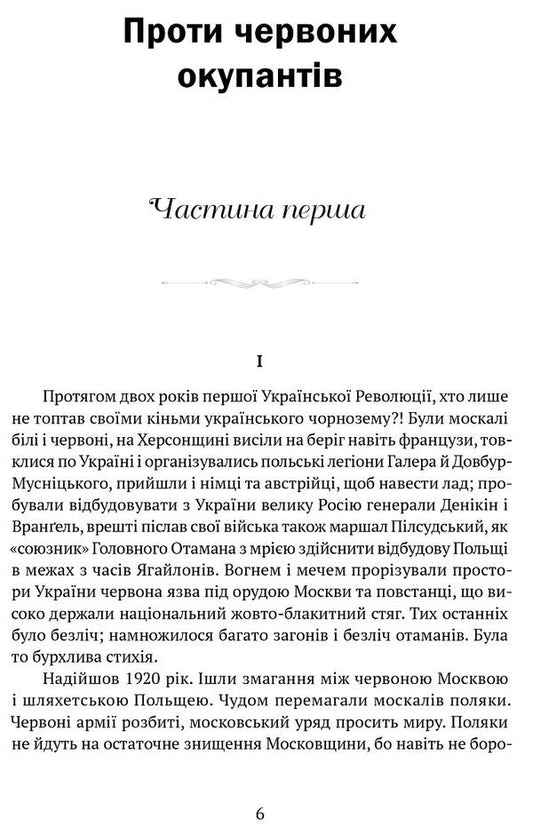 Проти червоних окупантів

Частина перша

I

Протягом двох років першої Української Революції, хто лише не топтав своїми кіньми українського чорнозему?! Були москалі білі і червоні, на Херсонщині висіли на беріг навіть французи, товклися по Україні і організувались польські легіони Галера й Довбур-Мусніцького, прийшли і німці та австрійці, щоб навести лад; пробували відбудовувати з України велику Росію генерали Денікін і Вранґель, врешті післав свої війська також маршал Пілсудський, як «союзник» Головного Отамана з мрією здійснити відбудову Польщі в межах з часів Ягайлонів. Вогнем і мечем прорізували простори України червона язва під орудою Москви та повстанці, що високо держали національний жовто-блакитний стяг. Тих останніх було безліч; намножилося багато загонів і безліч отаманів. Була то бурхлива стихія.

Надійшов 1920 рік. Ішли змагання між червоною Москвою і шляхетською Польщею. Чудом перемагали москалів поляки. Червоні армії розбиті, московський уряд просить миру. Поляки не йдуть на остаточне знищення Московщини, бо навіть не боро-

6